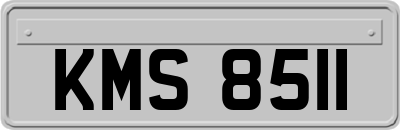 KMS 8511